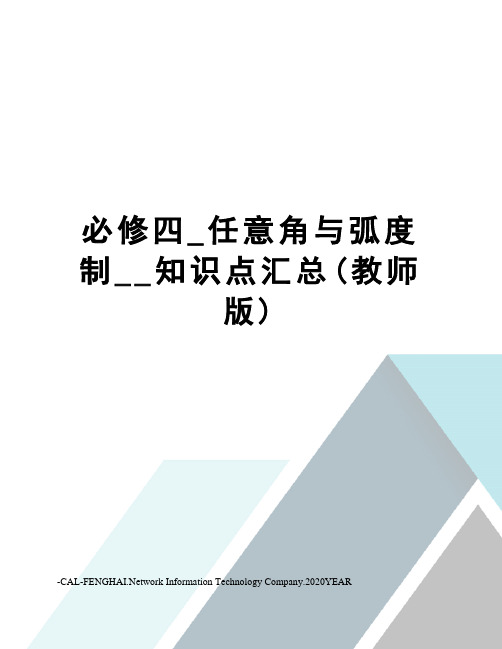 必修四_任意角与弧度制__知识点汇总(教师版)

-CAL-FENGHAI.Network Information Technology Company.2020YEAR